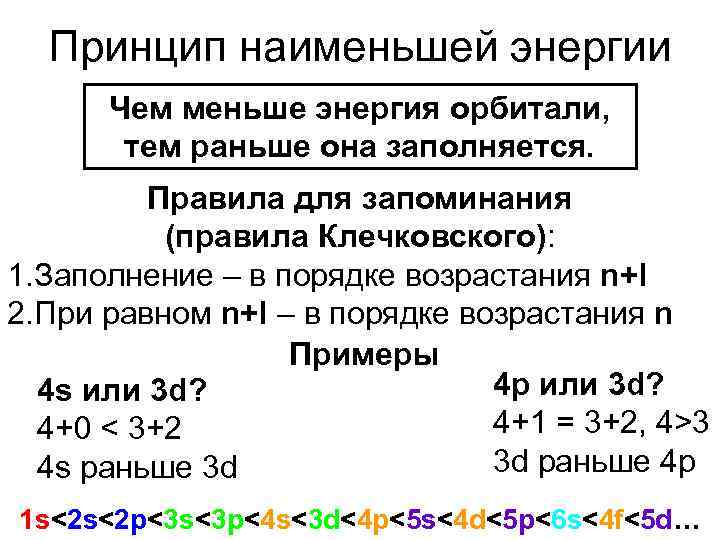 Принцип наименьшей энергии

Чем меньше энергия орбитали, тем раньше она заполняется.

Правила для запоминания
(правила Клечковского):

1.Заполнение – в порядке возрастания n+l
2.При равном n+l – в порядке возрастания n

Примеры

4s или 3d?
4+0 < 3+2
4s раньше 3d

4p или 3d?
4+1 = 3+2, 4>3
3d раньше 4p

1s<2s<2p<3s<3p<4s<3d<4p<5s<4d<5p<6s<4f<5d...